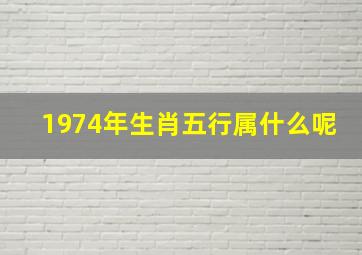 1974年生肖五行属什么呢